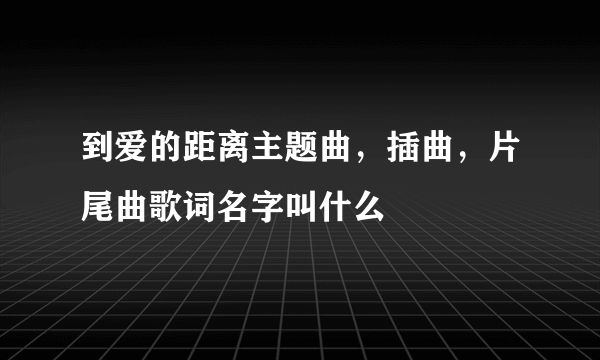 到爱的距离主题曲，插曲，片尾曲歌词名字叫什么